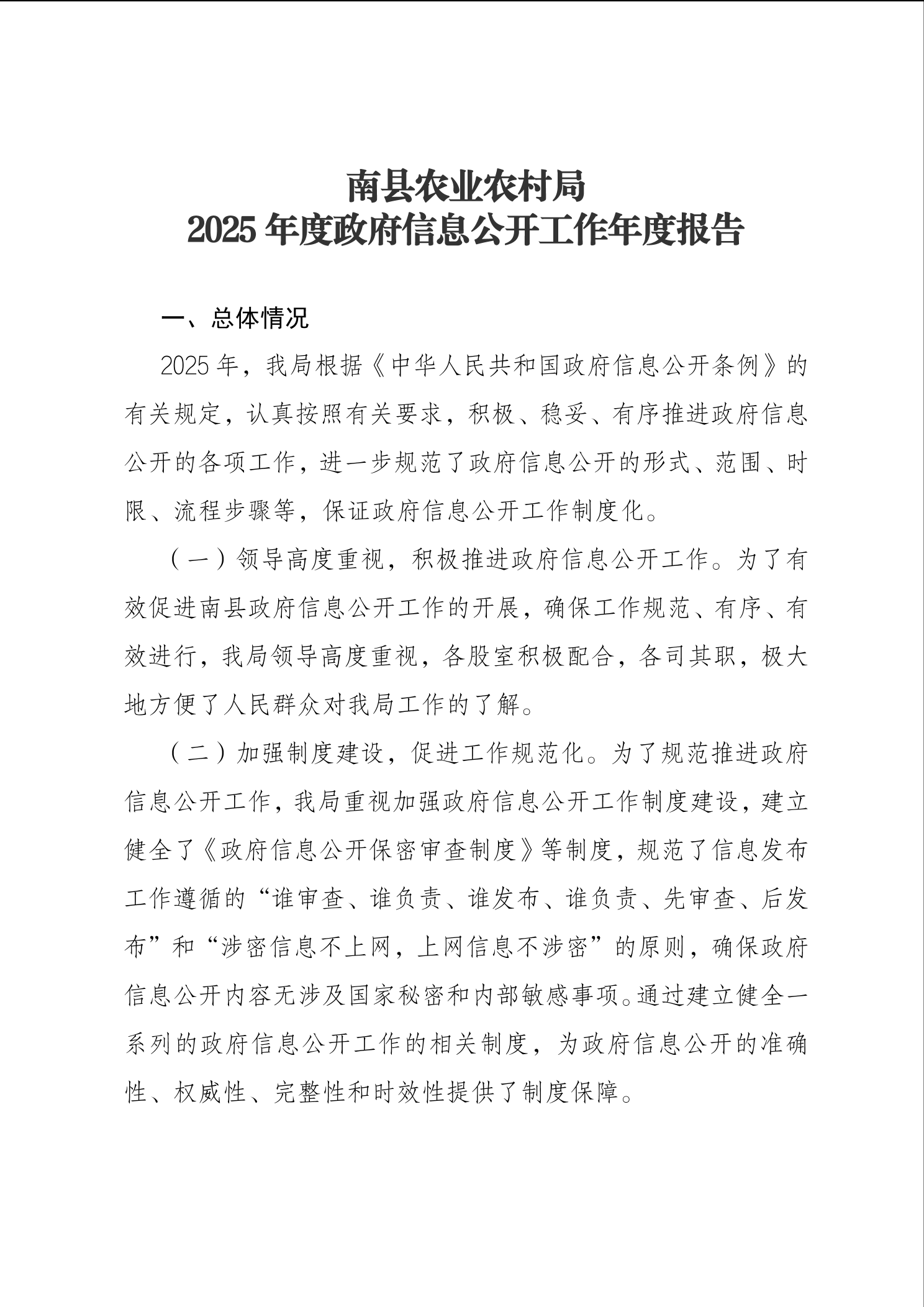 南县农业农村局
2025 年度政府信息公开工作年度报告

一、总体情况

2025 年，我局根据《中华人民共和国政府信息公开条例》的有关规定，认真按照有关要求，积极、稳妥、有序推进政府信息公开的各项工作，进一步规范了政府信息公开的形式、范围、时限、流程步骤等，保证政府信息公开工作制度化。

（一）领导高度重视，积极推进政府信息公开工作。为了有效促进南县政府信息公开工作的开展，确保工作规范、有序、有效进行，我局领导高度重视，各股室积极配合，各司其职，极大地方便了人民群众对我局工作的了解。

（二）加强制度建设，促进工作规范化。为了规范推进政府信息公开工作，我局重视加强政府信息公开工作制度建设，建立健全了《政府信息公开保密审查制度》等制度，规范了信息发布工作遵循的“谁审查、谁负责、谁发布、谁负责、先审查、后发布”和“涉密信息不上网，上网信息不涉密”的原则，确保政府信息公开内容无涉及国家秘密和内部敏感事项。通过建立健全一系列的政府信息公开工作的相关制度，为政府信息公开的准确性、权威性、完整性和时效性提供了制度保障。